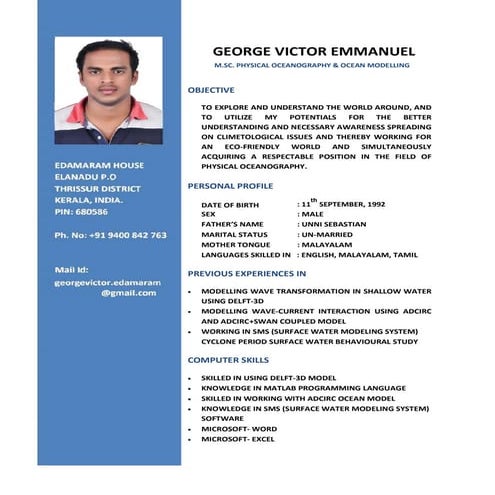 EDAMARAM HOUSE
ELANADU P.O
THRISSUR DISTRICT
KERALA, INDIA.
PIN: 680586

Ph. No: +91 9400 842 763

Mail Id:
georgevictor.edamaram
@gmail.com

GEORGE VICTOR EMMANUEL
M.SC. PHYSICAL OCEANOGRAPHY & OCEAN MODELLING

OBJECTIVE

TO EXPLORE AND UNDERSTAND THE WORLD AROUND, AND TO UTILIZE MY POTENTIALS FOR THE BETTER UNDERSTANDING AND NECESSARY AWARENESS SPREADING ON CLIMETOLOGICAL ISSUES AND THEREBY WORKING FOR AN ECO-FRIENDLY WORLD AND SIMULTANEOUSLY ACQUIRING A RESPECTABLE POSITION IN THE FIELD OF PHYSICAL OCEANOGRAPHY.

PERSONAL PROFILE

DATE OF BIRTH : 11$^{th}$ SEPTEMBER, 1992
SEX : MALE
FATHER'S NAME : UNNI SEBASTIAN
MARITAL STATUS : UN-MARRIED
MOTHER TONGUE : MALAYALAM
LANGUAGES SKILLED IN : ENGLISH, MALAYALAM, TAMIL

PREVIOUS EXPERIENCES IN

• MODELLING WAVE TRANSFORMATION IN SHALLOW WATER USING DELFT-3D
• MODELLING WAVE-CURRENT INTERACTION USING ADCIRC AND ADCIRC+SWAN COUPLED MODEL
• WORKING IN SMS (SURFACE WATER MODELING SYSTEM) CYCLONE PERIOD SURFACE WATER BEHAVIOURAL STUDY

COMPUTER SKILLS

• SKILLED IN USING DELFT-3D MODEL
• KNOWLEDGE IN MATLAB PROGRAMMING LANGUAGE
• SKILLED IN WORKING WITH ADCIRC OCEAN MODEL
• KNOWLEDGE IN SMS (SURFACE WATER MODELING SYSTEM) SOFTWARE
• MICROSOFT- WORD
• MICROSOFT- EXCEL